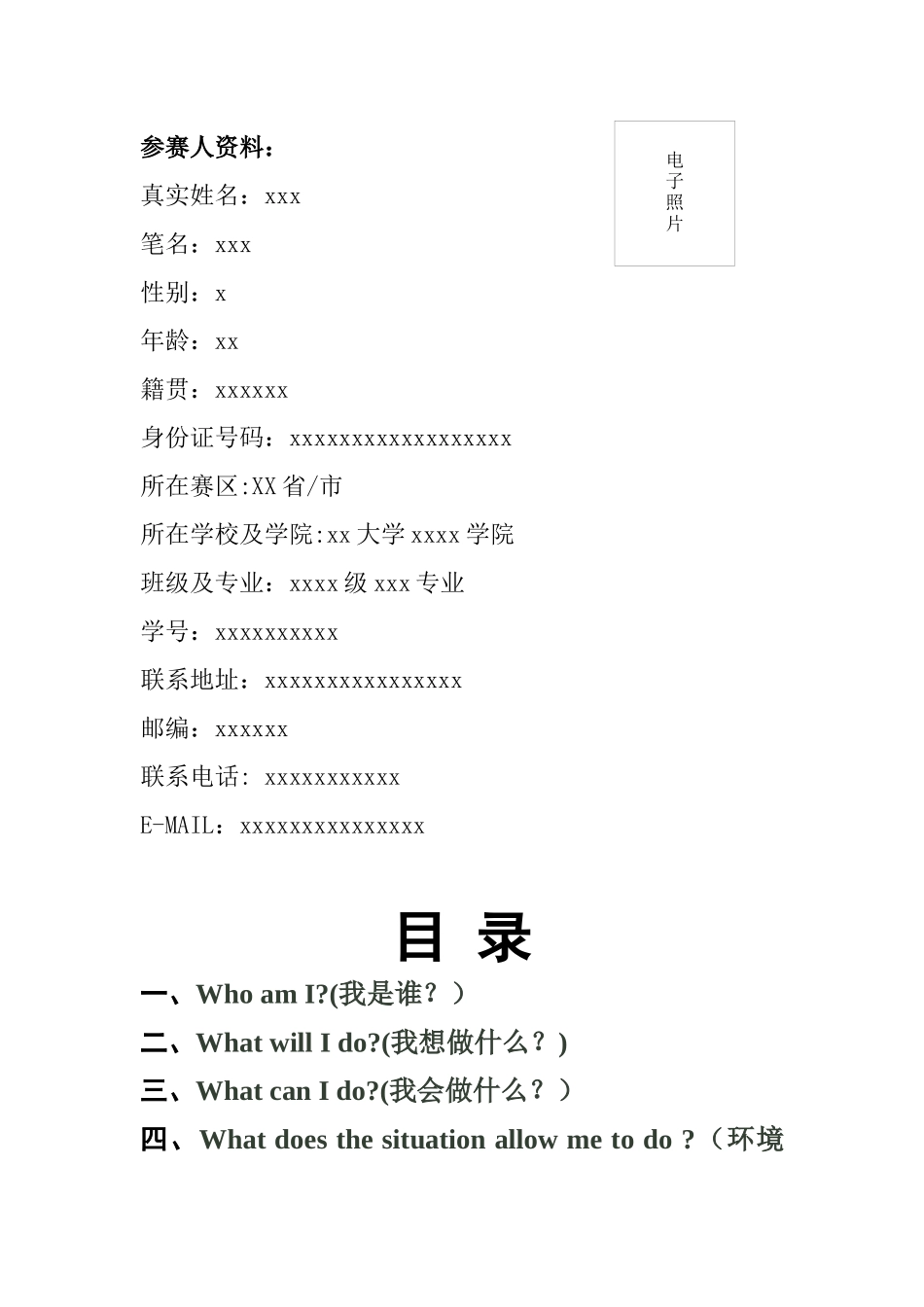 参赛人资料：

电子照片

真实姓名：xxx

笔名：xxx

性别：x

年龄：xx

籍贯：xxxxxx

身份证号码：xxxxxxxxxxxxxxxxxx

所在赛区:XX省/市

所在学校及学院:xx大学xxxx学院

班级及专业：xxxx级xxx专业

学号：xxxxxxxxxx

联系地址：xxxxxxxxxxxxxxxx

邮编：xxxxxx

联系电话: xxxxxxxxxxx

E-MAIL：xxxxxxxxxxxxxxx

目 录

一、Who am I?(我是谁？）

二、What will I do?(我想做什么？)

三、What can I do?(我会做什么？）

四、What does the situation allow me to do ?（环境